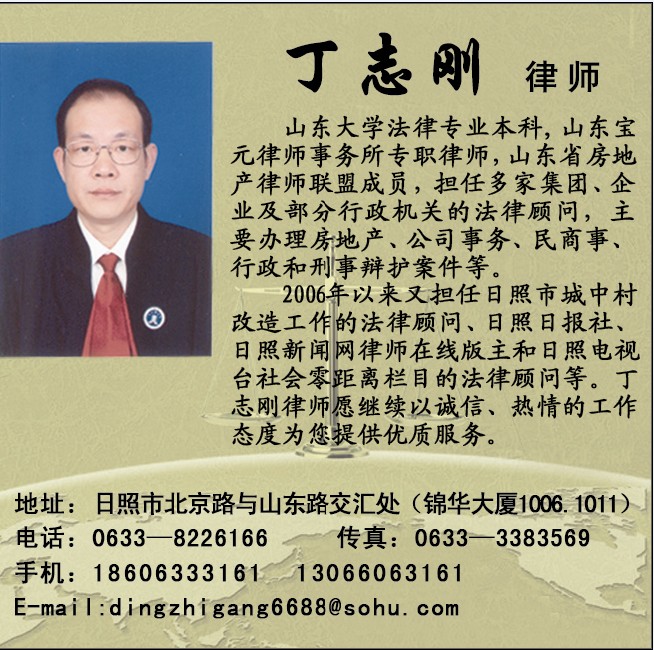 丁志刚 律师

山东大学法律专业本科,山东宝元律师事务所专职律师,山东省房地产律师联盟成员,担任多家集团、企业及部分行政机关的法律顾问,主要办理房地产、公司事务、民商事、行政和刑事辩护案件等。

2006年以来又担任日照市城中村改造工作的法律顾问、日照日报社、日照新闻网律师在线版主和日照电视台社会零距离栏目的法律顾问等。丁志刚律师愿继续以诚信、热情的工作态度为您提供优质服务。

地址:日照市北京路与山东路交汇处(锦华大厦1006.1011)
电话:0633—8226166 传真:0633—3383569
手机:18606333161 13066063161
E-mail:dingzhigang6688@sohu.com